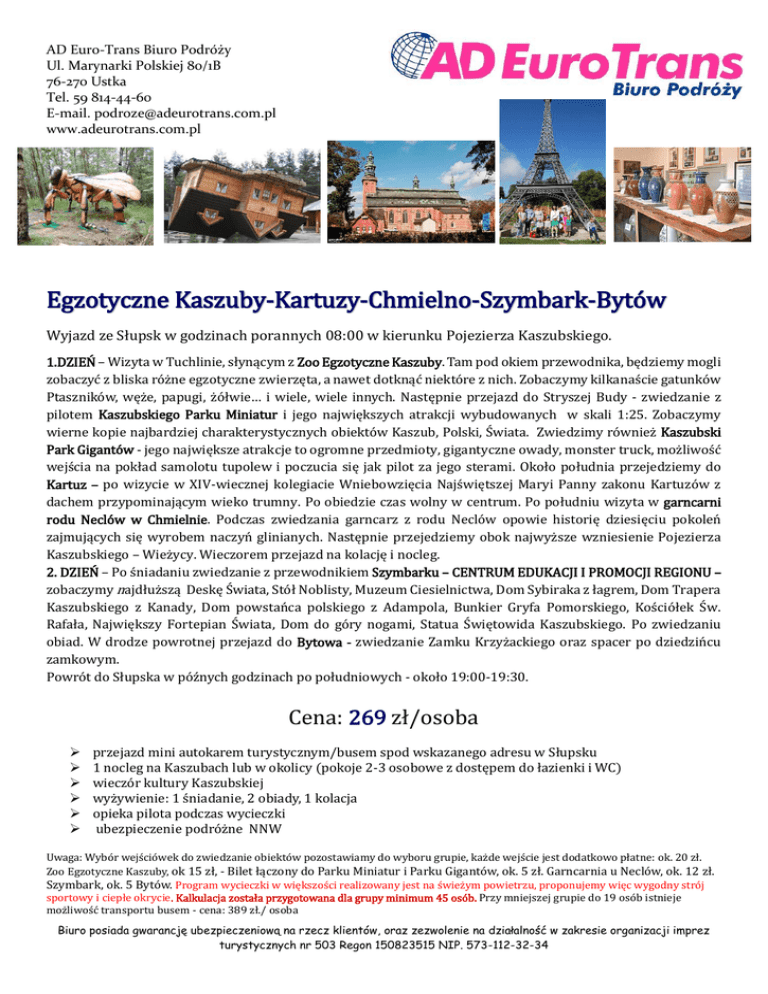 AD Euro-Trans Biuro Podróży
Ul. Marynarki Polskiej 80/1B
76-270 Ustka
Tel. 59 814-44-60
E-mail. podroze@adeurotrans.com.pl
www.adeurotrans.com.pl

AD EuroTrans
Biuro Podróży

Egzotyczne Kaszuby-Kartuzy-Chmielno-Szymbark-Bytów

Wyjazd ze Słupsk w godzinach porannych 08:00 w kierunku Pojezierza Kaszubskiego.

1.DZIEŃ – Wizyta w Tuchlinie, słynącym z Zoo Egzotyczne Kaszuby. Tam pod okiem przewodnika, będziemy mogli zobaczyć z bliska różne egzotyczne zwierzęta, a nawet dotknąć niektóre z nich. Zobaczymy kilkanaście gatunków Ptaszników, węże, papugi, żółwie… i wiele, wiele innych. Następnie przejazd do Stryszej Budy - zwiedzanie z pilotem Kaszubskiego Parku Miniatur i jego największych atrakcji wybudowanych w skali 1:25. Zobaczymy wierne kopie najbardziej charakterystycznych obiektów Kaszub, Polski, Świata. Zwiedzimy również Kaszubski Park Gigantów - jego największe atrakcje to ogromne przedmioty, gigantyczne owady, monster truck, możliwość wejścia na pokład samolotu tupolew i poczucia się jak pilot za jego sterami. Około południa przejedziemy do Kartuz – po wizycie w XIV-wiecznej kolegiacie Wniebowzięcia Najświętszej Maryi Panny zakonu Kartuzów z dachem przypominającym wieko trumny. Po obiedzie czas wolny w centrum. Po południu wizyta w garncarni rodu Neclów w Chmielnie. Podczas zwiedzania garncarz z rodu Neclów opowie historię dziesięciu pokoleń zajmujących się wyrobem naczyń glinianych. Następnie przejedziemy obok najwyższe wzniesienie Pojezierza Kaszubskiego – Wieżycy. Wieczorem przejazd na kolację i nocleg.
2. DZIEŃ – Po śniadaniu zwiedzanie z przewodnikiem Szymbarku – CENTRUM EDUKACJI I PROMOCJI REGIONU – zobaczymy najdłuższą Deskę Świata, Stół Noblisty, Muzeum Ciesielnictwa, Dom Sybiraka z łagrem, Dom Trapera Kaszubskiego z Kanady, Dom powstańca polskiego z Adampola, Bunkier Gryfa Pomorskiego, Kościółek Św. Rafała, Największy Fortepian Świata, Dom do góry nogami, Statua Świętowida Kaszubskiego. Po zwiedzaniu obiad. W drodze powrotnej przejazd do Bytowa - zwiedzanie Zamku Krzyżackiego oraz spacer po dziedzińcu zamkowym.
Powrót do Słupska w późnych godzinach po południowych - około 19:00-19:30.

Cena: 269 zł/osoba

➢ przejazd mini autokarem turystycznym/busem spod wskazanego adresu w Słupsku
➢ 1 nocleg na Kaszubach lub w okolicy (pokoje 2-3 osobowe z dostępem do łazienki i WC)
➢ wieczór kultury Kaszubskiej
➢ wyżywienie: 1 śniadanie, 2 obiady, 1 kolacja
➢ opieka pilota podczas wycieczki
➢ ubezpieczenie podróżne NNW

Uwaga: Wybór wejściówek do zwiedzanie obiektów pozostawiamy do wyboru grupie, każde wejście jest dodatkowo płatne: ok. 20 zł. Zoo Egzotyczne Kaszuby, ok 15 zł, - Bilet łączony do Parku Miniatur i Parku Gigantów, ok. 5 zł. Garncarnia u Neclów, ok. 12 zł. Szymbark, ok. 5 Bytów. Program wycieczki w większości realizowany jest na świeżym powietrzu, proponujemy więc wygodny strój sportowy i ciepłe okrycie. Kalkulacja została przygotowana dla grupy minimum 45 osób. Przy mniejszej grupie do 19 osób istnieje możliwość transportu busem - cena: 389 zł./ osoba

Biuro posiada gwarancję ubezpieczeniową na rzecz klientów, oraz zezwolenie na działalność w zakresie organizacji imprez turystycznych nr 503 Regon 150823515 NIP. 573-112-32-34